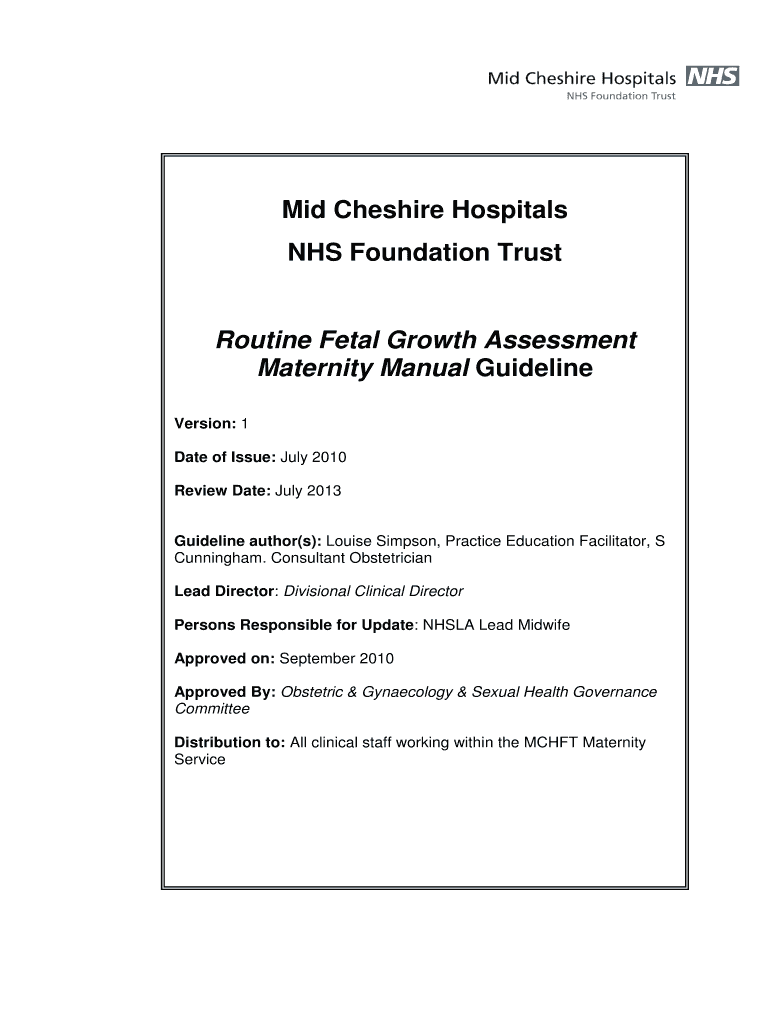 Mid Cheshire Hospitals NHS
NHS Foundation Trust

Mid Cheshire Hospitals
NHS Foundation Trust

Routine Fetal Growth Assessment
Maternity Manual Guideline

Version: 1

Date of Issue: July 2010

Review Date: July 2013

Guideline author(s): Louise Simpson, Practice Education Facilitator, S Cunningham. Consultant Obstetrician

Lead Director: Divisional Clinical Director

Persons Responsible for Update: NHSLA Lead Midwife

Approved on: September 2010

Approved By: Obstetric & Gynaecology & Sexual Health Governance Committee

Distribution to: All clinical staff working within the MCHFT Maternity Service